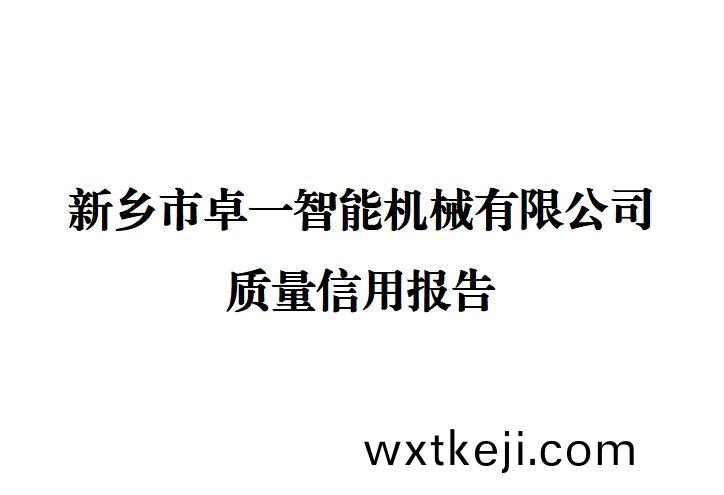 新乡市卓一智能机械有限公司
质量信用报告

wxtkeji.com